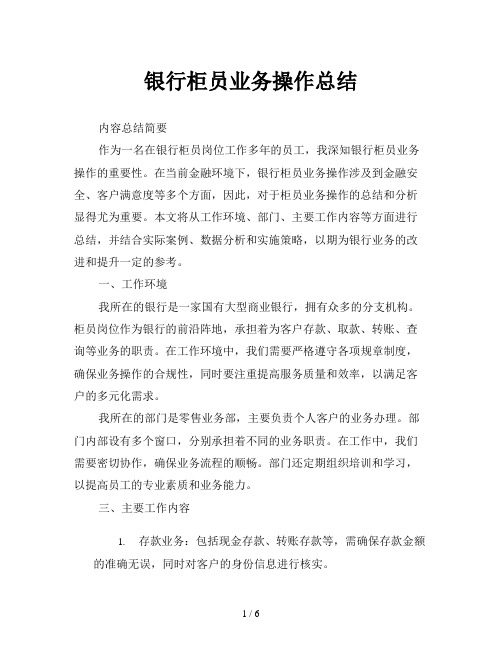 银行柜员业务操作总结

内容总结简要

作为一名在银行柜员岗位工作多年的员工，我深知银行柜员业务操作的重要性。在当前金融环境下，银行柜员业务操作涉及到金融安全、客户满意度等多个方面，因此，对于柜员业务操作的总结和分析显得尤为重要。本文将从工作环境、部门、主要工作内容等方面进行总结，并结合实际案例、数据分析和实施策略，以期为银行业务的改进和提升一定的参考。

一、工作环境

我所在的银行是一家国有大型商业银行，拥有众多的分支机构。柜员岗位作为银行的前沿阵地，承担着为客户存款、取款、转账、查询等业务的职责。在工作环境中，我们需要严格遵守各项规章制度，确保业务操作的合规性，同时要注重提高服务质量和效率，以满足客户的多元化需求。

我所在的部门是零售业务部，主要负责个人客户的业务办理。部门内部设有多个窗口，分别承担着不同的业务职责。在工作中，我们需要密切协作，确保业务流程的顺畅。部门还定期组织培训和学习，以提高员工的专业素质和业务能力。

三、主要工作内容

1. 存款业务：包括现金存款、转账存款等，需确保存款金额的准确无误，同时对客户的身份信息进行核实。

1 / 6